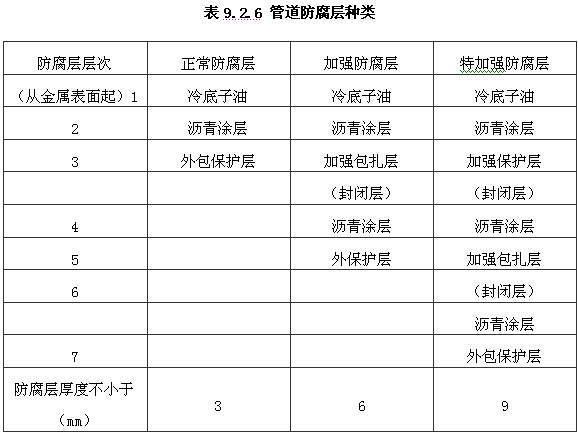 表 9.2.6 管道防腐层种类

| 防腐层层次 | 正常防腐层 | 加强防腐层 | 特加强防腐层 |
|---|---|---|---|
| （从金属表面起）1 | 冷底子油 | 冷底子油 | 冷底子油 |
| 2 | 沥青涂层 | 沥青涂层 | 沥青涂层 |
| 3 | 外包保护层 | 加强包扎层 | 加强保护层 |
| | | （封闭层） | （封闭层） |
| 4 | | 沥青涂层 | 沥青涂层 |
| 5 | | 外保护层 | 加强包扎层 |
| 6 | | | （封闭层） |
| | | | 沥青涂层 |
| 7 | | | 外包保护层 |
| 防腐层厚度不小于（mm） | 3 | 6 | 9 |